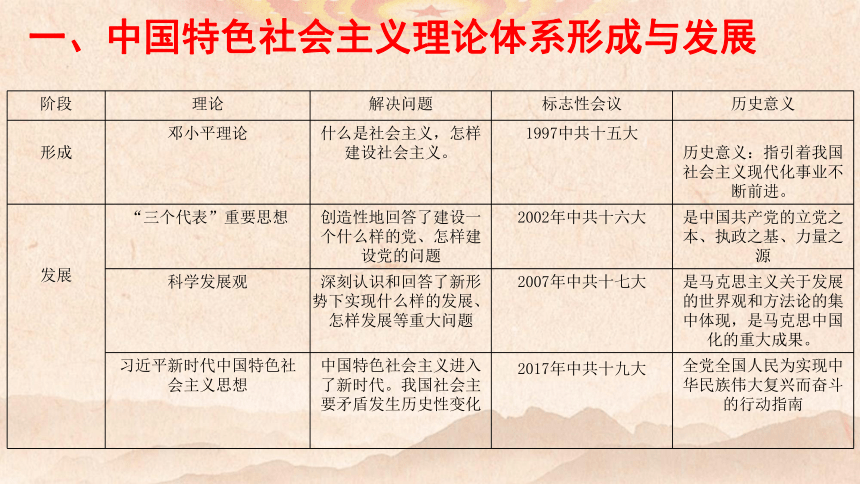 一、中国特色社会主义理论体系形成与发展

| 阶段 | 理论 | 解决问题 | 标志性会议 | 历史意义 |
|---|---|---|---|---|
| 形成 | 邓小平理论 | 什么是社会主义，怎样建设社会主义。 | 1997中共十五大 | 历史意义：指引着我国社会主义现代化事业不断前进。 |
| 发展 | “三个代表”重要思想 | 创造性地回答了建设一个什么样的党、怎样建设党的问题 | 2002年中共十六大 | 是中国共产党的立党之本、执政之基、力量之源 |
| | 科学发展观 | 深刻认识和回答了新形势下实现什么样的发展、怎样发展等重大问题 | 2007年中共十七大 | 是马克思主义关于发展的世界观和方法论的集中体现，是马克思中国化的重大成果。 |
| | 习近平新时代中国特色社会主义思想 | 中国特色社会主义进入了新时代。我国社会主要矛盾发生历史性变化 | 2017年中共十九大 | 全党全国人民为实现中华民族伟大复兴而奋斗的行动指南 |